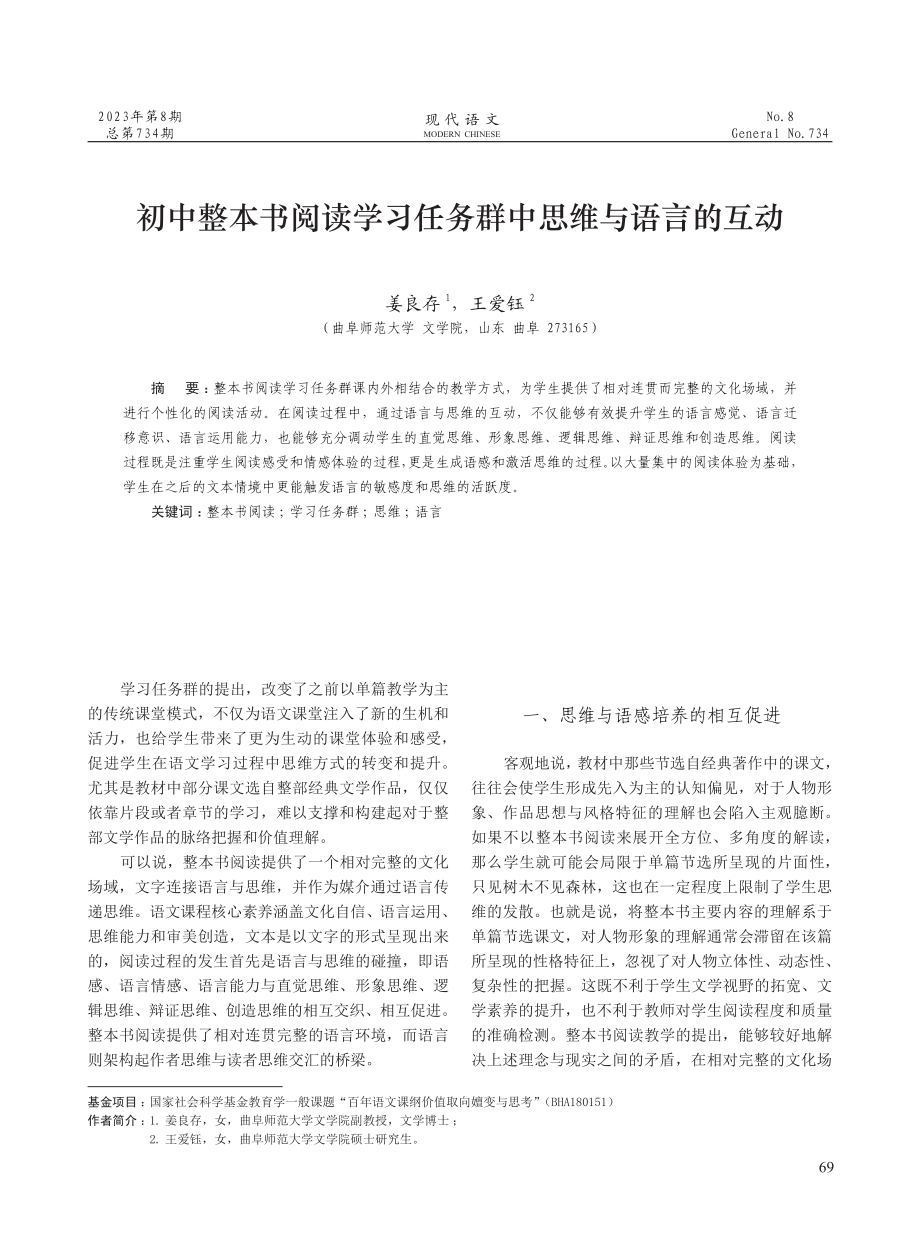 2023年第8期
总第734期

现代语文
MODERN CHINESE

No.8
General No.734

初中整本书阅读学习任务群中思维与语言的互动

姜良存$^1$，王爱钰$^2$
（曲阜师范大学 文学院，山东 曲阜 273165）

摘　要：整本书阅读学习任务群课内外相结合的教学方式，为学生提供了相对连贯而完整的文化场域，并进行个性化的阅读活动。在阅读过程中，通过语言与思维的互动，不仅能够有效提升学生的语言感觉、语言迁移意识、语言运用能力，也能够充分调动学生的直觉思维、形象思维、逻辑思维、辩证思维和创造思维。阅读过程既是注重学生阅读感受和情感体验的过程，更是生成语感和激活思维的过程。以大量集中的阅读体验为基础，学生在之后的文本情境中更能触发语言的敏感度和思维的活跃度。

关键词：整本书阅读；学习任务群；思维；语言

学习任务群的提出，改变了之前以单篇教学为主的传统课堂模式，不仅为语文课堂注入了新的生机和活力，也给学生带来了更为生动的课堂体验和感受，促进学生在语文学习过程中思维方式的转变和提升。尤其是教材中部分课文选自整部经典文学作品，仅仅依靠片段或者章节的学习，难以支撑和构建起对于整部文学作品的脉络把握和价值理解。

可以说，整本书阅读提供了一个相对完整的文化场域，文字连接语言与思维，并作为媒介通过语言传递思维。语文课程核心素养涵盖文化自信、语言运用、思维能力和审美创造，文本是以文字的形式呈现出来的，阅读过程的发生首先是语言与思维的碰撞，即语感、语言情感、语言能力与直觉思维、形象思维、逻辑思维、辩证思维、创造思维的相互交织、相互促进。整本书阅读提供了相对连贯完整的语言环境，而语言则架构起作者思维与读者思维交汇的桥梁。

一、思维与语感培养的相互促进

客观地说，教材中那些节选自经典著作中的课文，往往会使学生形成先入为主的认知偏见，对于人物形象、作品思想与风格特征的理解也会陷入主观臆断。如果不以整本书阅读来展开全方位、多角度的解读，那么学生就可能会局限于单篇节选所呈现的片面性，只见树木不见森林，这也在一定程度上限制了学生思维的发散。也就是说，将整本书主要内容的理解系于单篇节选课文，对人物形象的理解通常会滞留在该篇所呈现的性格特征上，忽视了对人物立体性、动态性、复杂性的把握。这既不利于学生文学视野的拓宽、文学素养的提升，也不利于教师对学生阅读程度和质量的准确检测。整本书阅读教学的提出，能够较好地解决上述理念与现实之间的矛盾，在相对完整的文化场

基金项目：国家社会科学基金教育学一般课题“百年语文课纲价值取向嬗变与思考”（BHA180151）
作者简介：1. 姜良存，女，曲阜师范大学文学院副教授，文学博士；
2. 王爱钰，女，曲阜师范大学文学院硕士研究生。

69